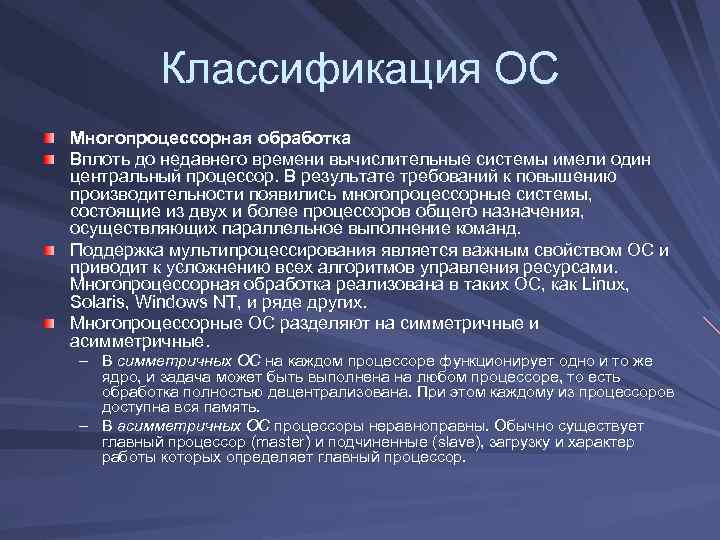 Классификация ОС

Многопроцессорная обработка

Вплоть до недавнего времени вычислительные системы имели один центральный процессор. В результате требований к повышению производительности появились многопроцессорные системы, состоящие из двух и более процессоров общего назначения, осуществляющих параллельное выполнение команд.

Поддержка мультипроцессирования является важным свойством ОС и приводит к усложнению всех алгоритмов управления ресурсами. Многопроцессорная обработка реализована в таких ОС, как Linux, Solaris, Windows NT, и ряде других.

Многопроцессорные ОС разделяют на симметричные и асимметричные.

– В симметричных ОС на каждом процессоре функционирует одно и то же ядро, и задача может быть выполнена на любом процессоре, то есть обработка полностью децентрализована. При этом каждому из процессоров доступна вся память.

– В асимметричных ОС процессоры неравноправны. Обычно существует главный процессор (master) и подчиненные (slave), загрузку и характер работы которых определяет главный процессор.